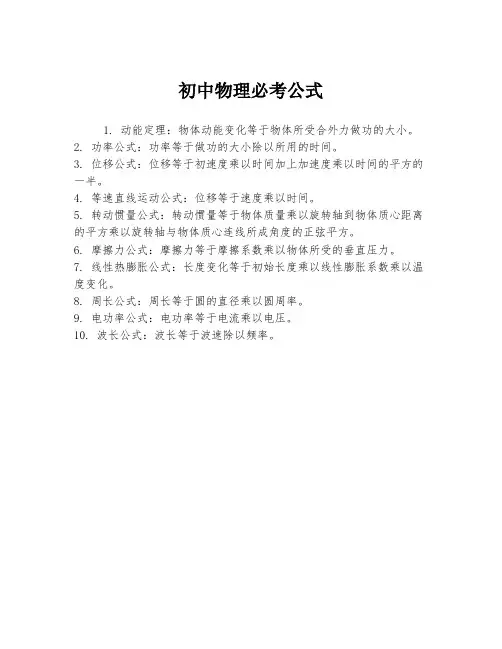 初中物理必考公式

1. 动能定理：物体动能变化等于物体所受合外力做功的大小。
2. 功率公式：功率等于做功的大小除以所用的时间。
3. 位移公式：位移等于初速度乘以时间加上加速度乘以时间的平方的一半。
4. 等速直线运动公式：位移等于速度乘以时间。
5. 转动惯量公式：转动惯量等于物体质量乘以旋转轴到物体质心距离的平方乘以旋转轴与物体质心连线所成角度的正弦平方。
6. 摩擦力公式：摩擦力等于摩擦系数乘以物体所受的垂直压力。
7. 线性热膨胀公式：长度变化等于初始长度乘以线性膨胀系数乘以温度变化。
8. 周长公式：周长等于圆的直径乘以圆周率。
9. 电功率公式：电功率等于电流乘以电压。
10. 波长公式：波长等于波速除以频率。